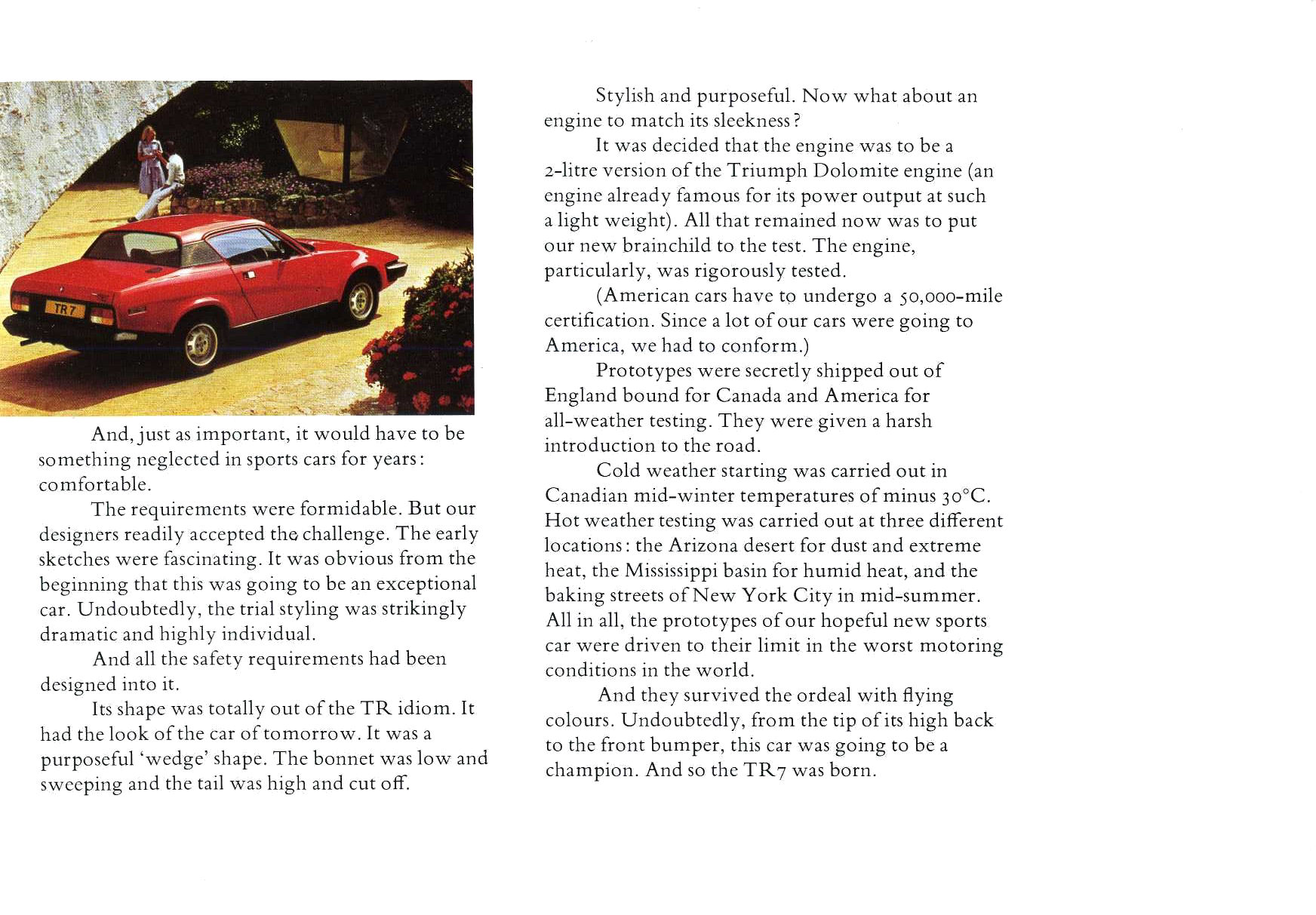 TR7

And, just as important, it would have to be something neglected in sports cars for years: comfortable.

The requirements were formidable. But our designers readily accepted the challenge. The early sketches were fascinating. It was obvious from the beginning that this was going to be an exceptional car. Undoubtedly, the trial styling was strikingly dramatic and highly individual.

And all the safety requirements had been designed into it.

Its shape was totally out of the TR idiom. It had the look of the car of tomorrow. It was a purposeful 'wedge' shape. The bonnet was low and sweeping and the tail was high and cut off.

Stylish and purposeful. Now what about an engine to match its sleekness?

It was decided that the engine was to be a 2-litre version of the Triumph Dolomite engine (an engine already famous for its power output at such a light weight). All that remained now was to put our new brainchild to the test. The engine, particularly, was rigorously tested.

(American cars have to undergo a 50,000-mile certification. Since a lot of our cars were going to America, we had to conform.)

Prototypes were secretly shipped out of England bound for Canada and America for all-weather testing. They were given a harsh introduction to the road.

Cold weather starting was carried out in Canadian mid-winter temperatures of minus 30°C. Hot weather testing was carried out at three different locations: the Arizona desert for dust and extreme heat, the Mississippi basin for humid heat, and the baking streets of New York City in mid-summer. All in all, the prototypes of our hopeful new sports car were driven to their limit in the worst motoring conditions in the world.

And they survived the ordeal with flying colours. Undoubtedly, from the tip of its high back to the front bumper, this car was going to be a champion. And so the TR7 was born.